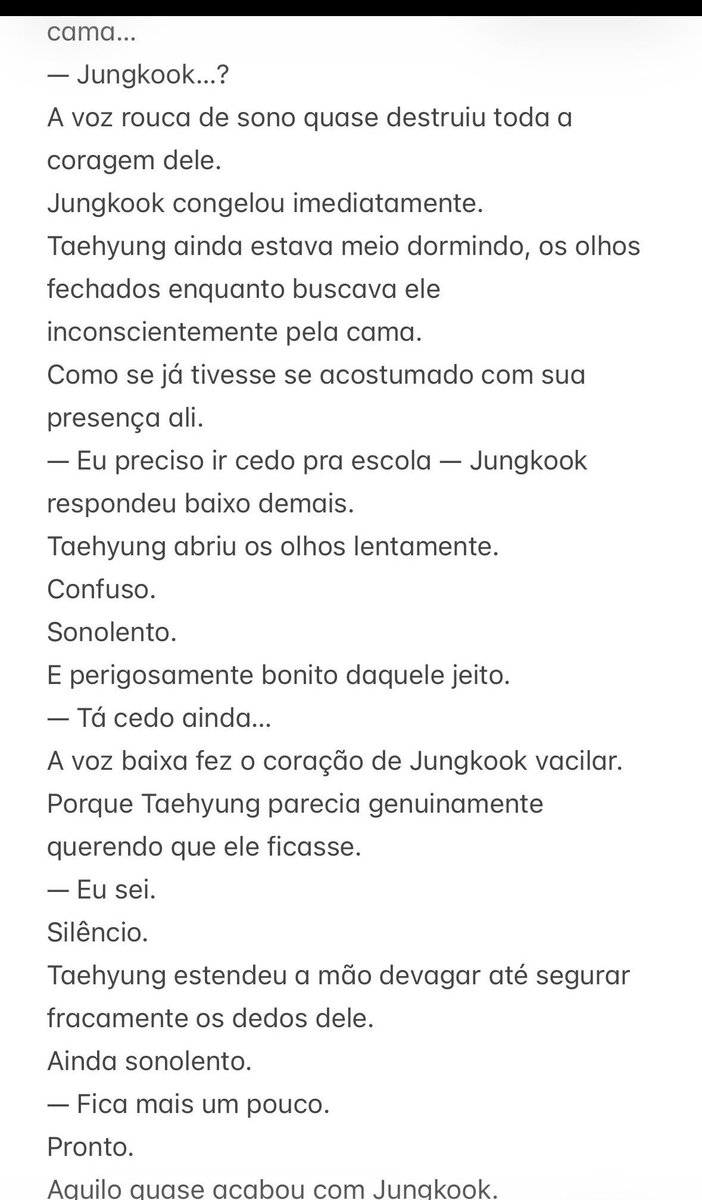 cama...
— Jungkook...?
A voz rouca de sono quase destruiu toda a coragem dele.
Jungkook congelou imediatamente.
Taehyung ainda estava meio dormindo, os olhos fechados enquanto buscava ele inconscientemente pela cama.
Como se já tivesse se acostumado com sua presença ali.
— Eu preciso ir cedo pra escola — Jungkook respondeu baixo demais.
Taehyung abriu os olhos lentamente.
Confuso.
Sonolento.
E perigosamente bonito daquele jeito.
— Tá cedo ainda...
A voz baixa fez o coração de Jungkook vacilar.
Porque Taehyung parecia genuinamente querendo que ele ficasse.
— Eu sei.
Silêncio.
Taehyung estendeu a mão devagar até segurar fracamente os dedos dele.
Ainda sonolento.
— Fica mais um pouco.
Pronto.
Aquilo quase acabou com Jungkook.